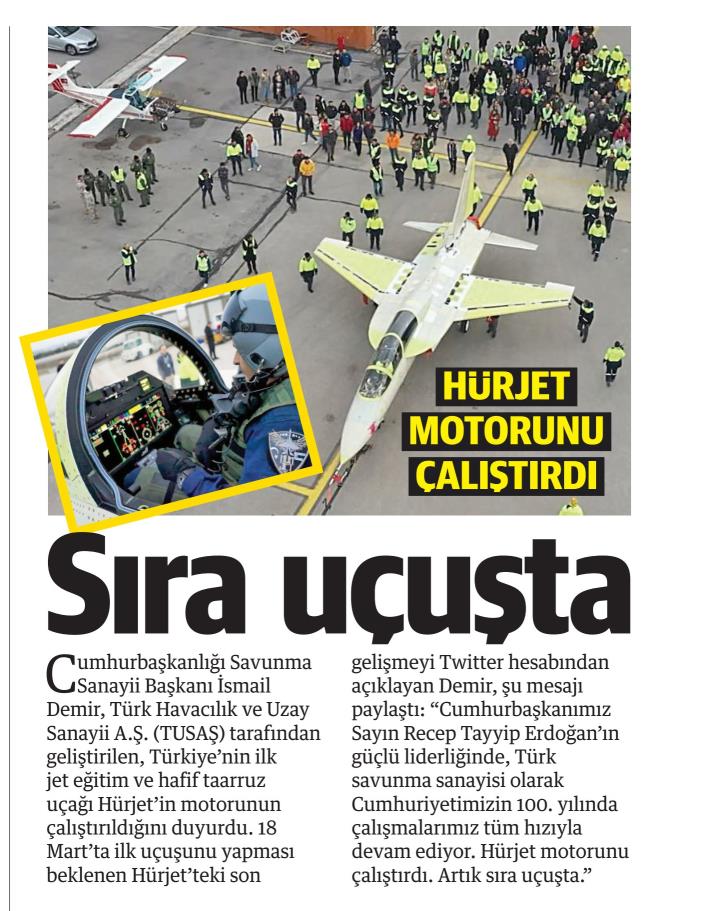 HÜRJET MOTORUNU ÇALIŞTIRDI

Sıra uçuşta

Cumhurbaşkanlığı Savunma Sanayii Başkanı İsmail Demir, Türk Havacılık ve Uzay Sanayii A.Ş. (TUSAŞ) tarafından geliştirilen, Türkiye'nin ilk jet eğitim ve hafif taarruz uçağı Hürjet'in motorunun çalıştırıldığını duyurdu. 18 Mart'ta ilk uçuşunu yapması beklenen Hürjet'teki son gelişmeyi Twitter hesabından açıklayan Demir, şu mesajı paylaştı: "Cumhurbaşkanımız Sayın Recep Tayyip Erdoğan'ın güçlü liderliğinde, Türk savunma sanayisi olarak Cumhuriyetimizin 100. yılında çalışmalarımız tüm hızıyla devam ediyor. Hürjet motorunu çalıştırdı. Artık sıra uçuşta."